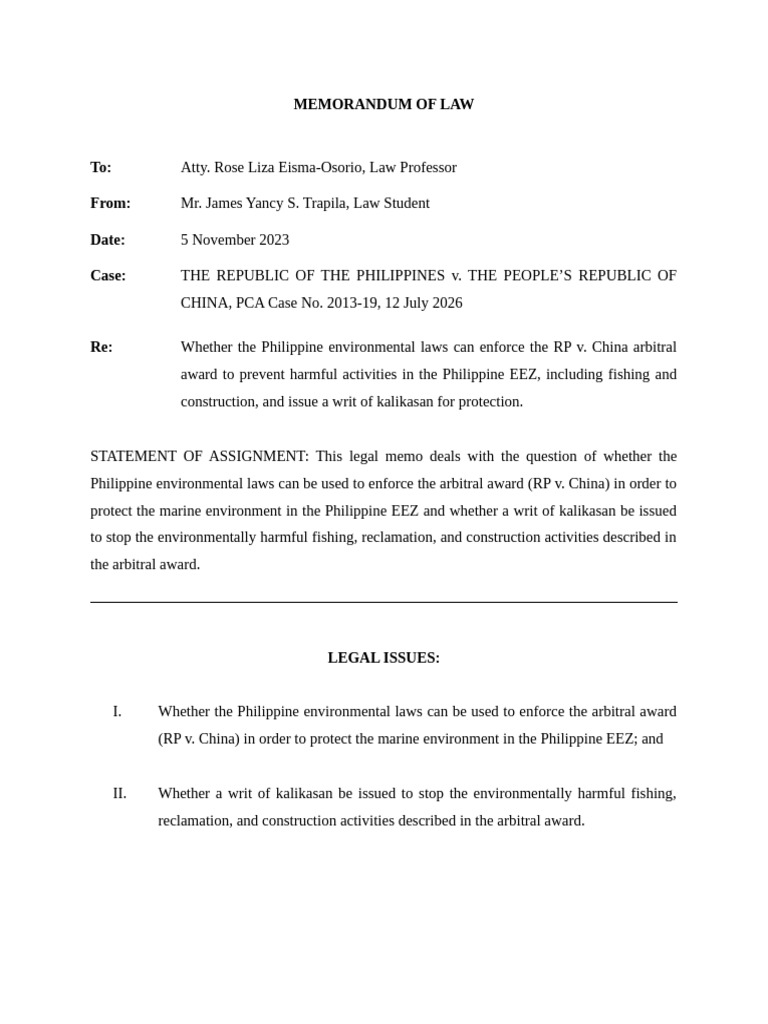 MEMORANDUM OF LAW

To: Atty. Rose Liza Eisma-Osorio, Law Professor

From: Mr. James Yancy S. Trapila, Law Student

Date: 5 November 2023

Case: THE REPUBLIC OF THE PHILIPPINES v. THE PEOPLE'S REPUBLIC OF CHINA, PCA Case No. 2013-19, 12 July 2026

Re: Whether the Philippine environmental laws can enforce the RP v. China arbitral award to prevent harmful activities in the Philippine EEZ, including fishing and construction, and issue a writ of kalikasan for protection.

STATEMENT OF ASSIGNMENT: This legal memo deals with the question of whether the Philippine environmental laws can be used to enforce the arbitral award (RP v. China) in order to protect the marine environment in the Philippine EEZ and whether a writ of kalikasan be issued to stop the environmentally harmful fishing, reclamation, and construction activities described in the arbitral award.

LEGAL ISSUES:

I. Whether the Philippine environmental laws can be used to enforce the arbitral award (RP v. China) in order to protect the marine environment in the Philippine EEZ; and

II. Whether a writ of kalikasan be issued to stop the environmentally harmful fishing, reclamation, and construction activities described in the arbitral award.